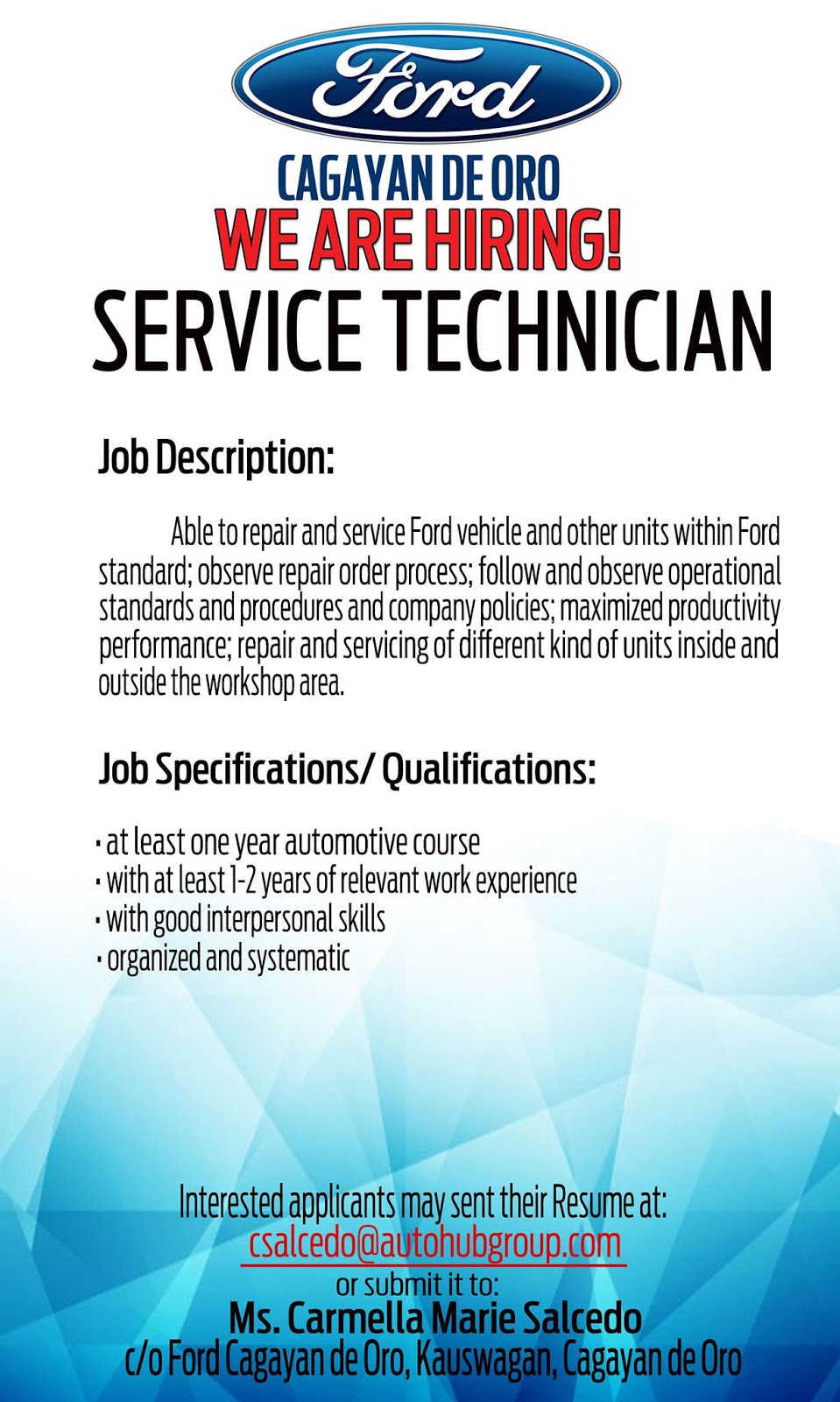 Ford

CAGAYAN DE ORO

WE ARE HIRING!

SERVICE TECHNICIAN

Job Description:

Able to repair and service Ford vehicle and other units within Ford standard; observe repair order process; follow and observe operational standards and procedures and company policies; maximized productivity performance; repair and servicing of different kind of units inside and outside the workshop area.

Job Specifications/ Qualifications:

• at least one year automotive course
• with at least 1-2 years of relevant work experience
• with good interpersonal skills
• organized and systematic

Interested applicants may sent their Resume at:
csalcedo@autohubgroup.com
or submit it to:
Ms. Carmella Marie Salcedo
c/o Ford Cagayan de Oro, Kauswagan, Cagayan de Oro